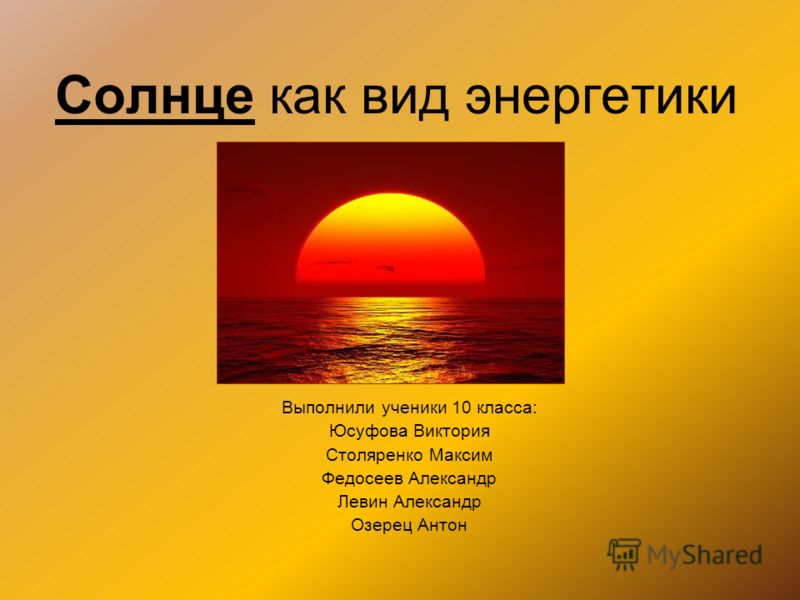 Солнце как вид энергетики

Выполнили ученики 10 класса:
Юсуфова Виктория
Столяренко Максим
Федосеев Александр
Левин Александр
Озерец Антон

MyShared